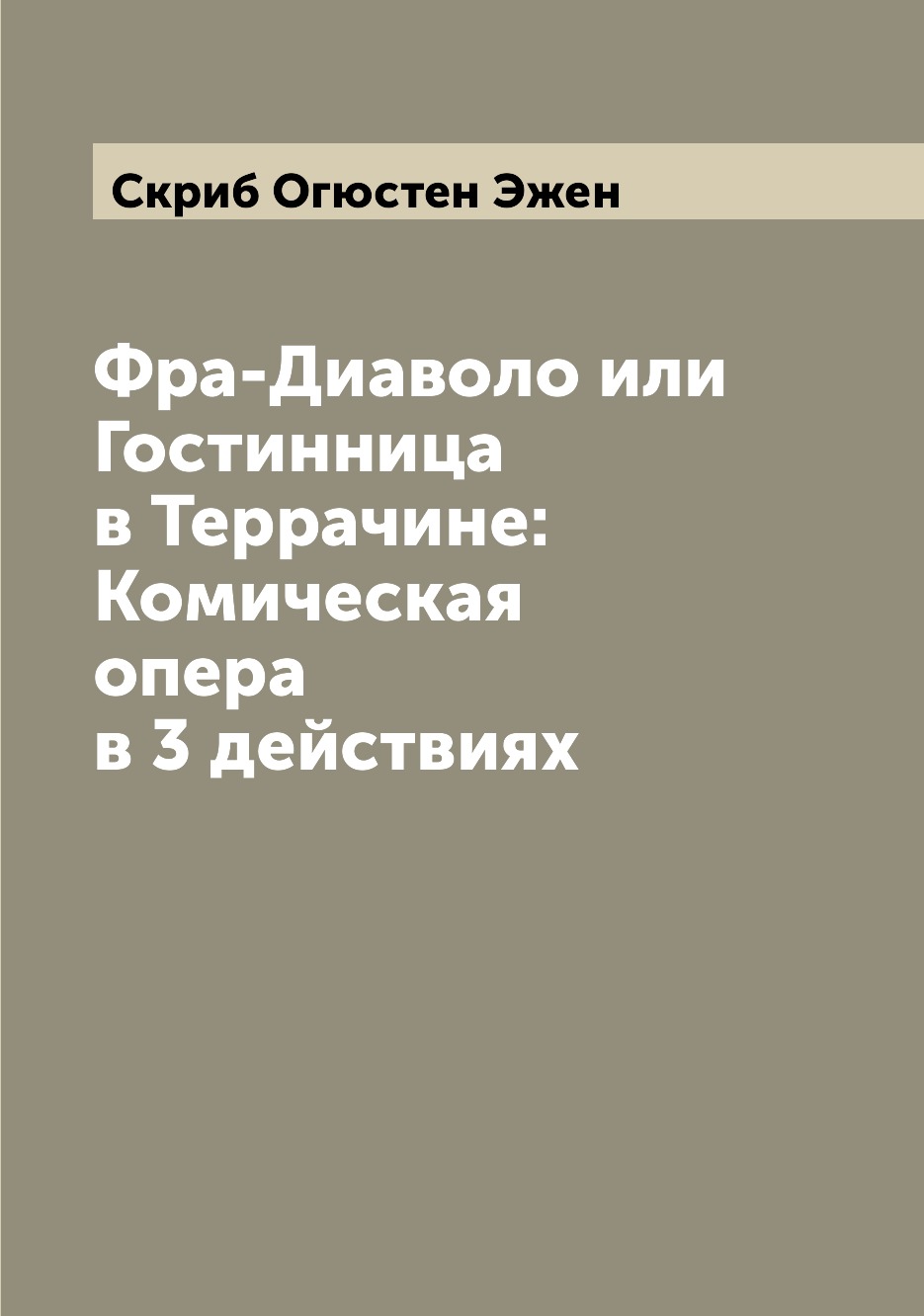 Скриб Огюстен Эжен

Фра-Диаволо или Гостинница в Террачине: Комическая опера в 3 действиях